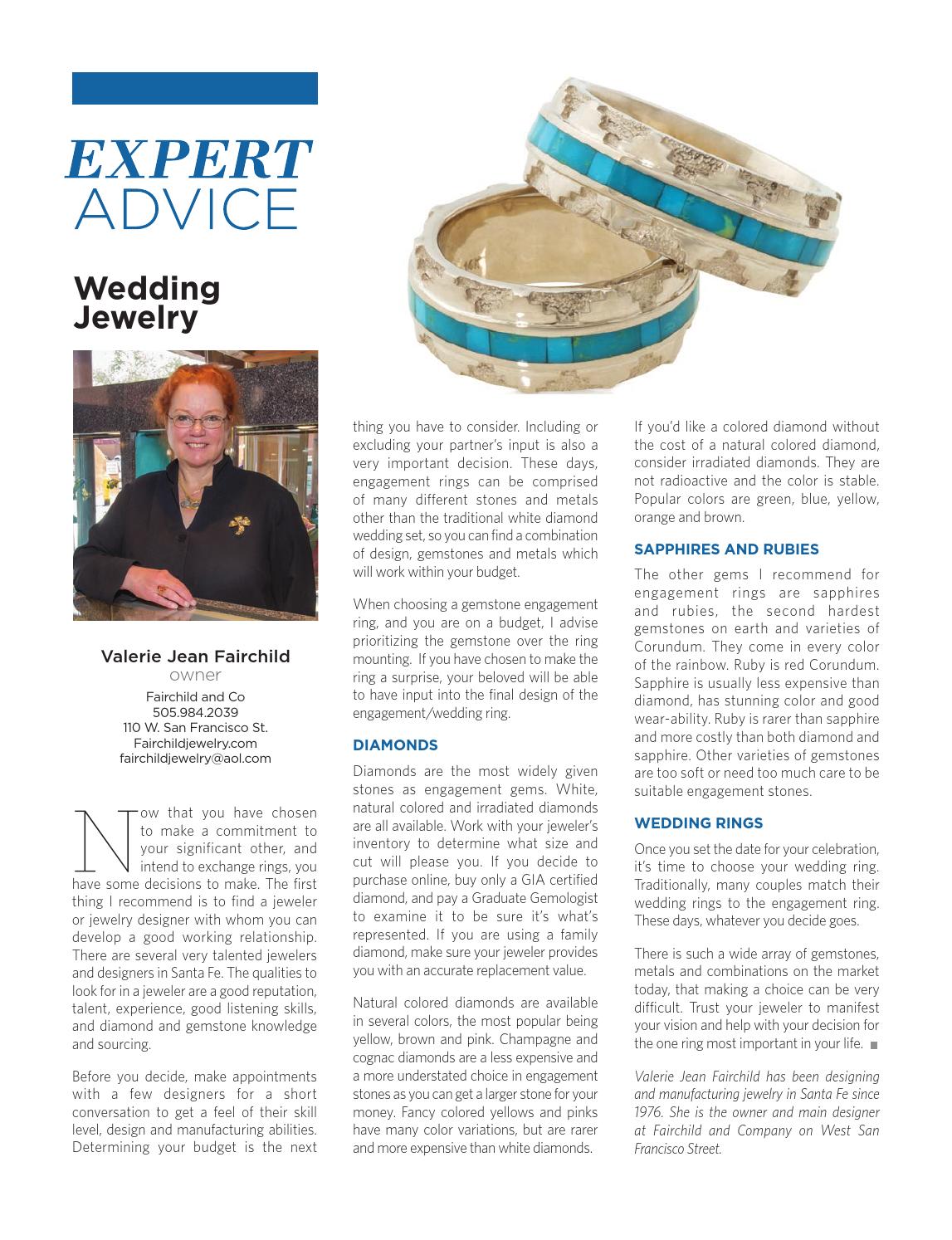 EXPERT ADVICE

Wedding Jewelry

Valerie Jean Fairchild
owner
Fairchild and Co
505.984.2039
110 W. San Francisco St.
Fairchildjewelry.com
fairchildjewelry@aol.com

Now that you have chosen to make a commitment to your significant other, and intend to exchange rings, you have some decisions to make. The first thing I recommend is to find a jeweler or jewelry designer with whom you can develop a good working relationship. There are several very talented jewelers and designers in Santa Fe. The qualities to look for in a jeweler are a good reputation, talent, experience, good listening skills, and diamond and gemstone knowledge and sourcing.

Before you decide, make appointments with a few designers for a short conversation to get a feel of their skill level, design and manufacturing abilities. Determining your budget is the next thing you have to consider. Including or excluding your partner's input is also a very important decision. These days, engagement rings can be comprised of many different stones and metals other than the traditional white diamond wedding set, so you can find a combination of design, gemstones and metals which will work within your budget.

When choosing a gemstone engagement ring, and you are on a budget, I advise prioritizing the gemstone over the ring mounting. If you have chosen to make the ring a surprise, your beloved will be able to have input into the final design of the engagement/wedding ring.

DIAMONDS

Diamonds are the most widely given stones as engagement gems. White, natural colored and irradiated diamonds are all available. Work with your jeweler's inventory to determine what size and cut will please you. If you decide to purchase online, buy only a GIA certified diamond, and pay a Graduate Gemologist to examine it to be sure it's what's represented. If you are using a family diamond, make sure your jeweler provides you with an accurate replacement value.

Natural colored diamonds are available in several colors, the most popular being yellow, brown and pink. Champagne and cognac diamonds are a less expensive and a more understated choice in engagement stones as you can get a larger stone for your money. Fancy colored yellows and pinks have many color variations, but are rarer and more expensive than white diamonds.

If you'd like a colored diamond without the cost of a natural colored diamond, consider irradiated diamonds. They are not radioactive and the color is stable. Popular colors are green, blue, yellow, orange and brown.

SAPPHIRES AND RUBIES

The other gems I recommend for engagement rings are sapphires and rubies, the second hardest gemstones on earth and varieties of Corundum. They come in every color of the rainbow. Ruby is red Corundum. Sapphire is usually less expensive than diamond, has stunning color and good wear-ability. Ruby is rarer than sapphire and more costly than both diamond and sapphire. Other varieties of gemstones are too soft or need too much care to be suitable engagement stones.

WEDDING RINGS

Once you set the date for your celebration, it's time to choose your wedding ring. Traditionally, many couples match their wedding rings to the engagement ring. These days, whatever you decide goes.

There is such a wide array of gemstones, metals and combinations on the market today, that making a choice can be very difficult. Trust your jeweler to manifest your vision and help with your decision for the one ring most important in your life.

Valerie Jean Fairchild has been designing and manufacturing jewelry in Santa Fe since 1976. She is the owner and main designer at Fairchild and Company on West San Francisco Street.